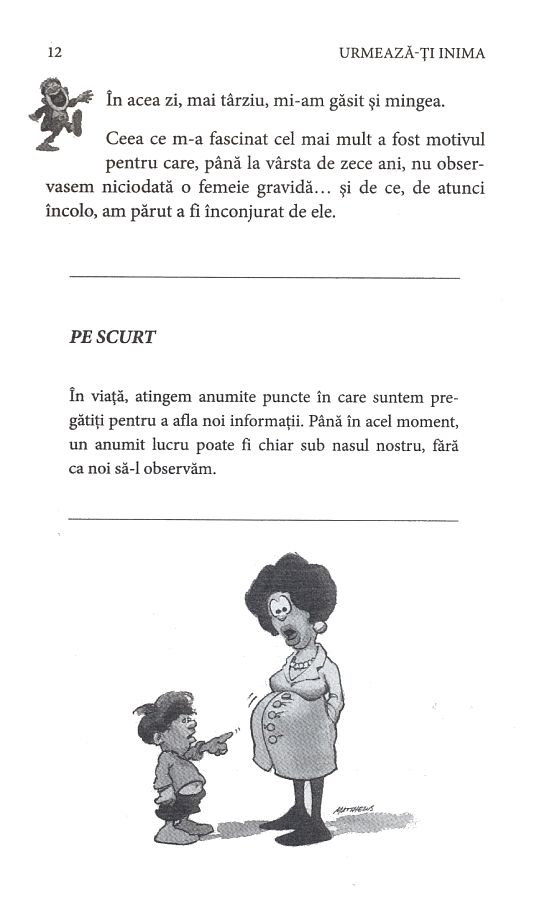 12 URMEAZĂ-ȚI INIMA

În acea zi, mai târziu, mi-am găsit și mingea.

Ceea ce m-a fascinat cel mai mult a fost motivul pentru care, până la vârsta de zece ani, nu observasem niciodată o femeie gravidă… și de ce, de atunci încolo, am părut a fi înconjurat de ele.

PE SCURT

În viață, atingem anumite puncte în care suntem pregătiți pentru a afla noi informații. Până în acel moment, un anumit lucru poate fi chiar sub nasul nostru, fără ca noi să-l observăm.

MATTHEWS